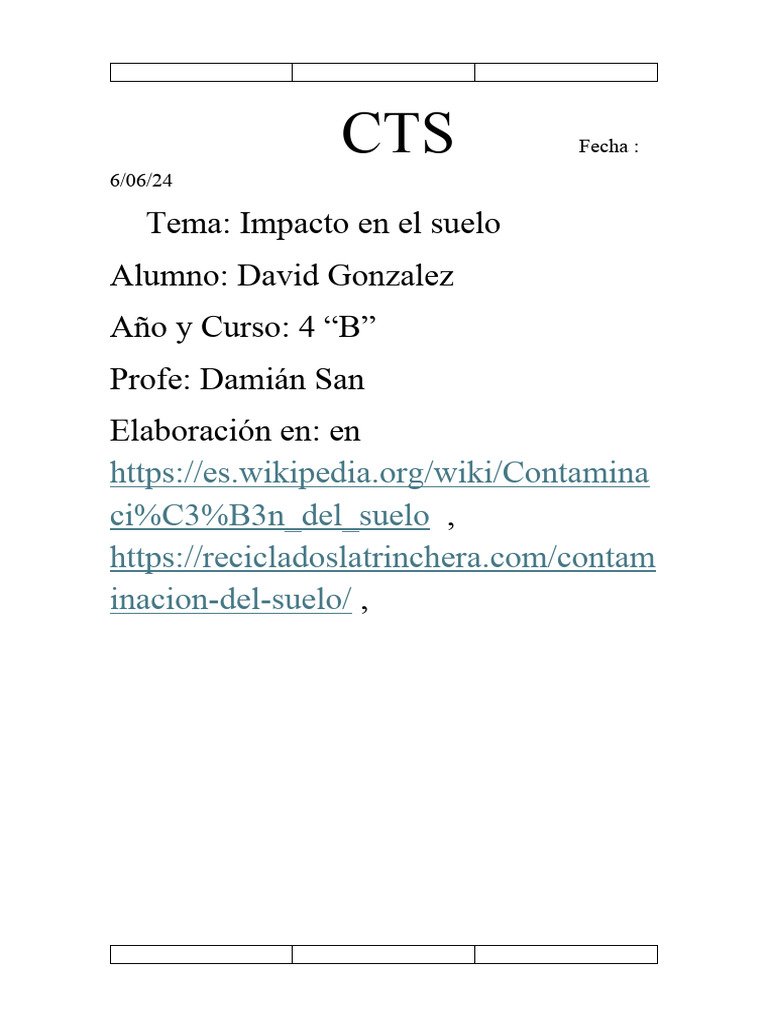 CTS Fecha : 6/06/24

Tema: Impacto en el suelo

Alumno: David Gonzalez

Año y Curso: 4 "B"

Profe: Damián San

Elaboración en: en https://es.wikipedia.org/wiki/Contaminaci%C3%B3n_del_suelo , https://recicladoslatrinchera.com/contaminacion-del-suelo/ ,